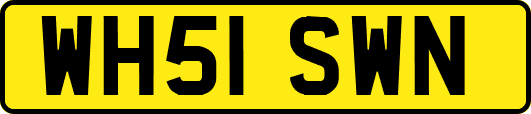 WH51 SWN